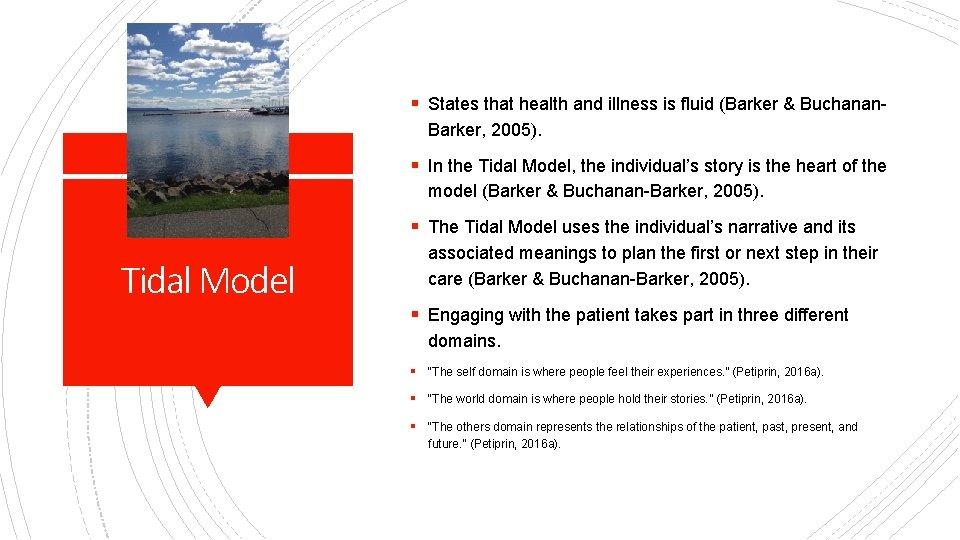 Tidal Model

▪ States that health and illness is fluid (Barker & Buchanan-Barker, 2005).

▪ In the Tidal Model, the individual's story is the heart of the model (Barker & Buchanan-Barker, 2005).

▪ The Tidal Model uses the individual's narrative and its associated meanings to plan the first or next step in their care (Barker & Buchanan-Barker, 2005).

▪ Engaging with the patient takes part in three different domains.

▪ "The self domain is where people feel their experiences." (Petiprin, 2016a).

▪ "The world domain is where people hold their stories." (Petiprin, 2016a).

▪ "The others domain represents the relationships of the patient, past, present, and future." (Petiprin, 2016a).